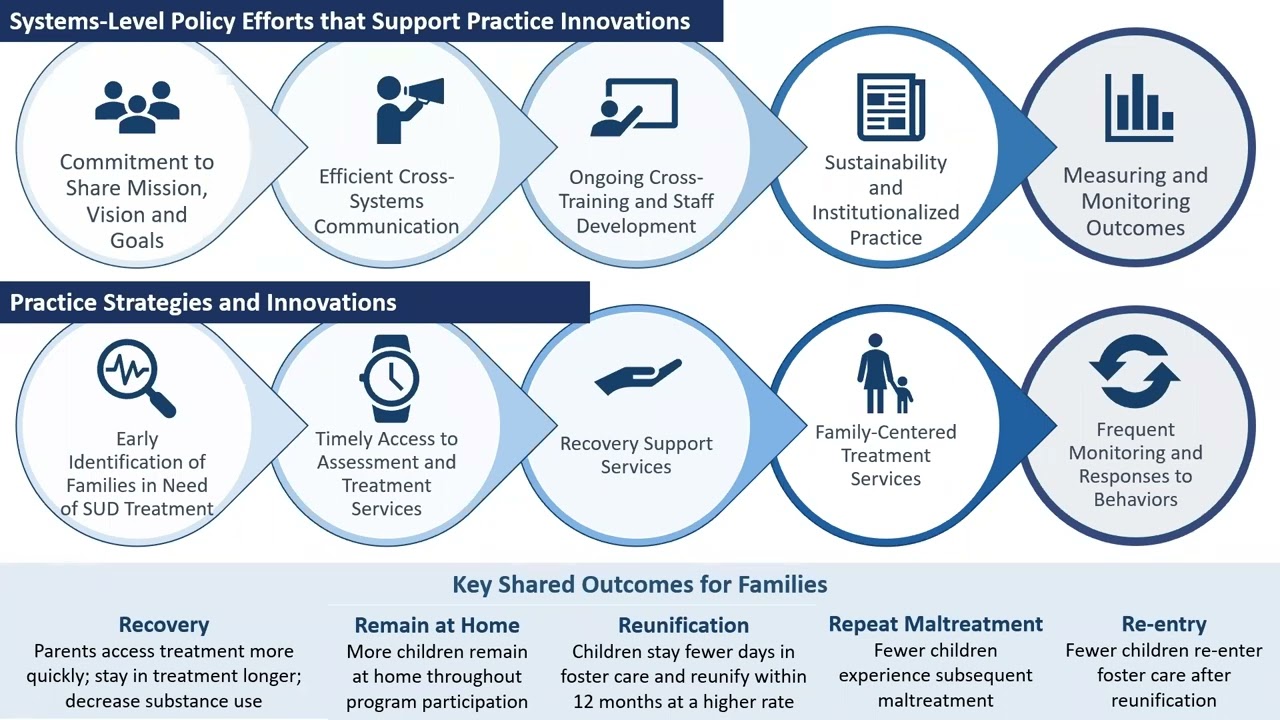 Systems-Level Policy Efforts that Support Practice Innovations

Commitment to Share Mission, Vision and Goals

Efficient Cross-Systems Communication

Ongoing Cross-Training and Staff Development

Sustainability and Institutionalized Practice

Measuring and Monitoring Outcomes

Practice Strategies and Innovations

Early Identification of Families in Need of SUD Treatment

Timely Access to Assessment and Treatment Services

Recovery Support Services

Family-Centered Treatment Services

Frequent Monitoring and Responses to Behaviors

Key Shared Outcomes for Families

Recovery
Parents access treatment more quickly; stay in treatment longer; decrease substance use

Remain at Home
More children remain at home throughout program participation

Reunification
Children stay fewer days in foster care and reunify within 12 months at a higher rate

Repeat Maltreatment
Fewer children experience subsequent maltreatment

Re-entry
Fewer children re-enter foster care after reunification